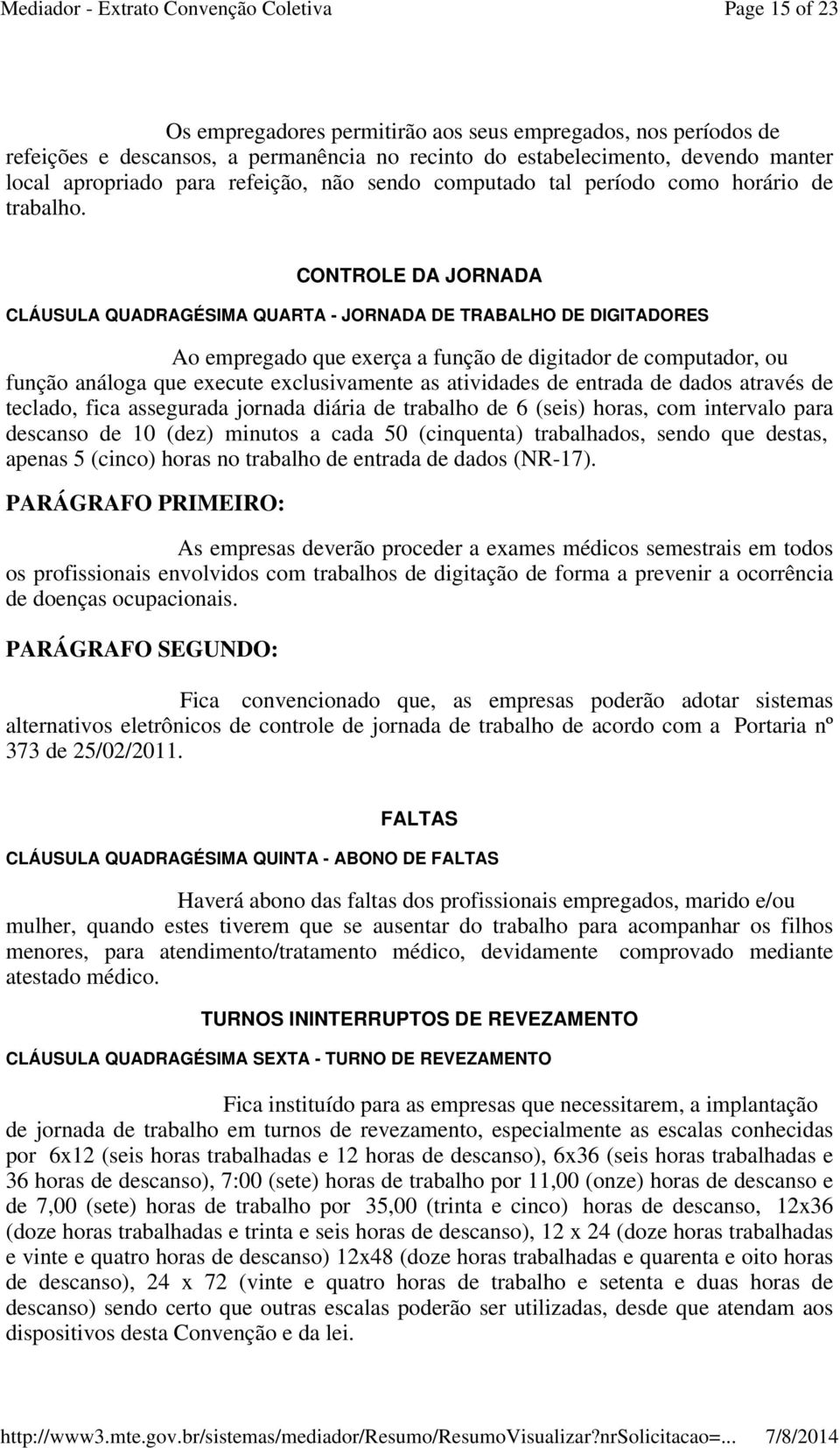 Mediador - Extrato Convenção Coletiva Page 15 of 23

Os empregadores permitirão aos seus empregados, nos períodos de refeições e descansos, a permanência no recinto do estabelecimento, devendo manter local apropriado para refeição, não sendo computado tal período como horário de trabalho.

CONTROLE DA JORNADA

CLÁUSULA QUADRAGÉSIMA QUARTA - JORNADA DE TRABALHO DE DIGITADORES

Ao empregado que exerça a função de digitador de computador, ou função análoga que execute exclusivamente as atividades de entrada de dados através de teclado, fica assegurada jornada diária de trabalho de 6 (seis) horas, com intervalo para descanso de 10 (dez) minutos a cada 50 (cinquenta) trabalhados, sendo que destas, apenas 5 (cinco) horas no trabalho de entrada de dados (NR-17).

PARÁGRAFO PRIMEIRO:

As empresas deverão proceder a exames médicos semestrais em todos os profissionais envolvidos com trabalhos de digitação de forma a prevenir a ocorrência de doenças ocupacionais.

PARÁGRAFO SEGUNDO:

Fica convencionado que, as empresas poderão adotar sistemas alternativos eletrônicos de controle de jornada de trabalho de acordo com a Portaria nº 373 de 25/02/2011.

FALTAS

CLÁUSULA QUADRAGÉSIMA QUINTA - ABONO DE FALTAS

Haverá abono das faltas dos profissionais empregados, marido e/ou mulher, quando estes tiverem que se ausentar do trabalho para acompanhar os filhos menores, para atendimento/tratamento médico, devidamente comprovado mediante atestado médico.

TURNOS ININTERRUPTOS DE REVEZAMENTO

CLÁUSULA QUADRAGÉSIMA SEXTA - TURNO DE REVEZAMENTO

Fica instituído para as empresas que necessitarem, a implantação de jornada de trabalho em turnos de revezamento, especialmente as escalas conhecidas por 6x12 (seis horas trabalhadas e 12 horas de descanso), 6x36 (seis horas trabalhadas e 36 horas de descanso), 7:00 (sete) horas de trabalho por 11,00 (onze) horas de descanso e de 7,00 (sete) horas de trabalho por 35,00 (trinta e cinco) horas de descanso, 12x36 (doze horas trabalhadas e trinta e seis horas de descanso), 12 x 24 (doze horas trabalhadas e vinte e quatro horas de descanso) 12x48 (doze horas trabalhadas e quarenta e oito horas de descanso), 24 x 72 (vinte e quatro horas de trabalho e setenta e duas horas de descanso) sendo certo que outras escalas poderão ser utilizadas, desde que atendam aos dispositivos desta Convenção e da lei.

http://www3.mte.gov.br/sistemas/mediador/Resumo/ResumoVisualizar?nrSolicitacao=... 7/8/2014